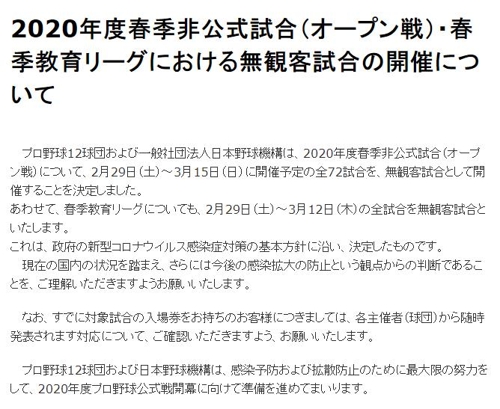 2020年度春季非公式試合（オープン戦）・春季教育リーグにおける無観客試合の開催について

　プロ野球12球団および一般社団法人日本野球機構は、2020年度春季非公式試合（オープン戦）について、2月29日（土）～3月15日（日）に開催予定の全72試合を、無観客試合として開催することを決定しました。
あわせて、春季教育リーグについても、2月29日（土）～3月12日（木）の全試合を無観客試合といたします。
これは、政府の新型コロナウイルス感染症対策の基本方針に沿い、決定したものです。
　現在の国内の状況を踏まえ、さらには今後の感染拡大の防止という観点からの判断であることを、ご理解いただきますようお願いいたします。

　なお、すでに対象試合の入場券をお持ちのお客様につきましては、各主催者（球団）から随時発表されます対応について、ご確認いただきますよう、お願いいたします。

　プロ野球12球団および日本野球機構は、感染予防および拡散防止のために最大限の努力をして、2020年度プロ野球公式戦開幕に向けて準備を進めてまいります。